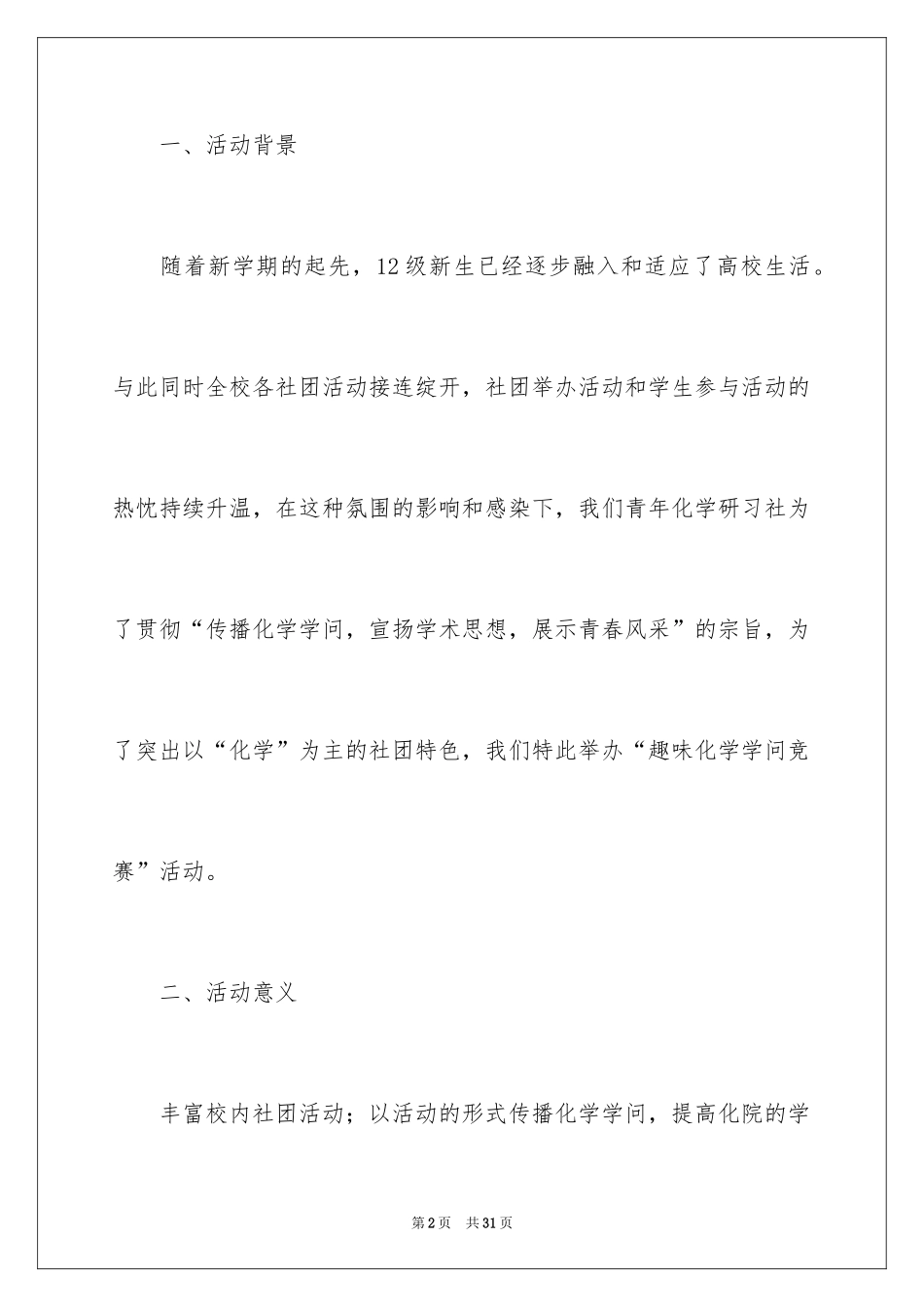 一、活动背景

随着新学期的起先，12级新生已经逐步融入和适应了高校生活。与此同时全校各社团活动接连绽开，社团举办活动和学生参与活动的热忱持续升温，在这种氛围的影响和感染下，我们青年化学研习社为了贯彻“传播化学学问，宣扬学术思想，展示青春风采”的宗旨，为了突出以“化学”为主的社团特色，我们特此举办“趣味化学学问竞赛”活动。

二、活动意义

丰富校内社团活动；以活动的形式传播化学学问，提高化院的学

第2页 共31页